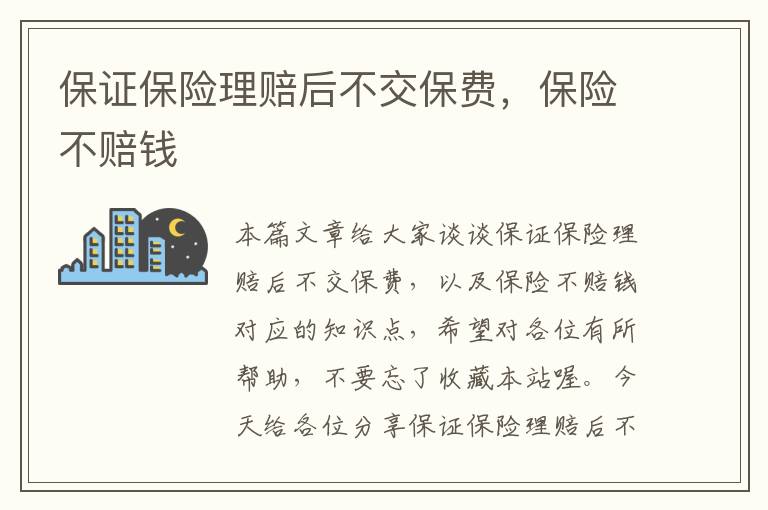 保证保险理赔后不交保费，保险不赔钱

本篇文章给大家谈谈保证保险理赔后不交保费，以及保险不赔钱对应的知识点，希望对各位有所帮助，不要忘了收藏本站喔。今天给各位分享保证保险理赔后不